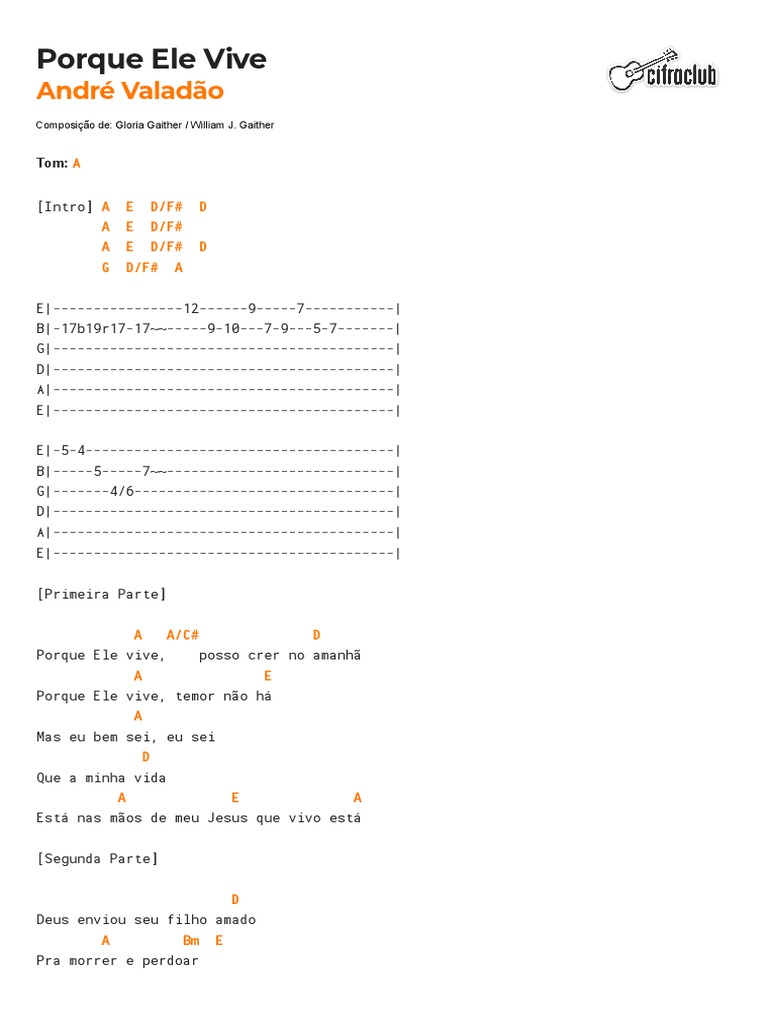 Porque Ele Vive
André Valadão

cifraclub

Composição de: Gloria Gaither / William J. Gaither

Tom: A

[Intro] A E D/F# D
A E D/F#
A E D/F# D
G D/F# A

E|----------------12------9-----7-----------|
B|-17b19r17-17~~-----9-10---7-9---5-7-------|
G|------------------------------------------|
D|------------------------------------------|
A|------------------------------------------|
E|------------------------------------------|

E|-5-4--------------------------------------|
B|-----5-----7~~----------------------------|
G|-------4/6--------------------------------|
D|------------------------------------------|
A|------------------------------------------|
E|------------------------------------------|

[Primeira Parte]

A A/C# D
Porque Ele vive, posso crer no amanhã
A E
Porque Ele vive, temor não há
A
Mas eu bem sei, eu sei
D
Que a minha vida
A E A
Está nas mãos de meu Jesus que vivo está

[Segunda Parte]

D
Deus enviou seu filho amado
A Bm E
Pra morrer e perdoar